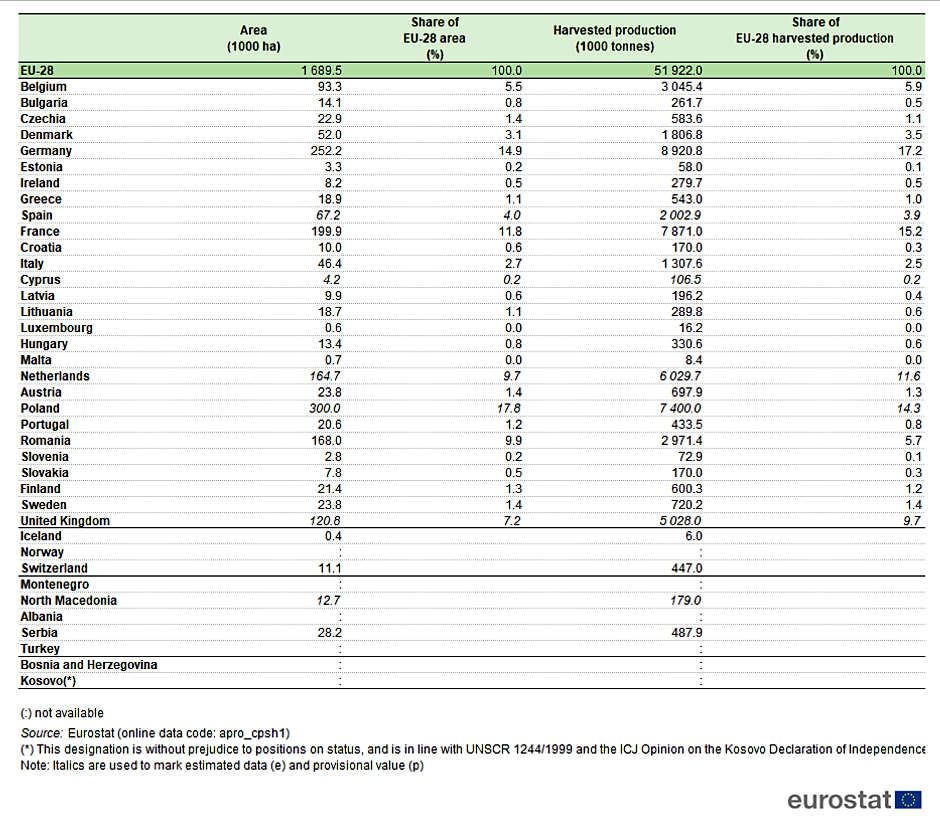 | | Area (1000 ha) | Share of EU-28 area (%) | Harvested production (1000 tonnes) | Share of EU-28 harvested production (%) |
|---|---|---|---|---|
| EU-28 | 1 689.5 | 100.0 | 51 922.0 | 100.0 |
| Belgium | 93.3 | 5.5 | 3 045.4 | 5.9 |
| Bulgaria | 14.1 | 0.8 | 261.7 | 0.5 |
| Czechia | 22.9 | 1.4 | 583.6 | 1.1 |
| Denmark | 52.0 | 3.1 | 1 806.8 | 3.5 |
| Germany | 252.2 | 14.9 | 8 920.8 | 17.2 |
| Estonia | 3.3 | 0.2 | 58.0 | 0.1 |
| Ireland | 8.2 | 0.5 | 279.7 | 0.5 |
| Greece | 18.9 | 1.1 | 543.0 | 1.0 |
| Spain | 67.2 | 4.0 | 2 002.9 | 3.9 |
| France | 199.9 | 11.8 | 7 871.0 | 15.2 |
| Croatia | 10.0 | 0.6 | 170.0 | 0.3 |
| Italy | 46.4 | 2.7 | 1 307.6 | 2.5 |
| Cyprus | 4.2 | 0.2 | 106.5 | 0.2 |
| Latvia | 9.9 | 0.6 | 196.2 | 0.4 |
| Lithuania | 18.7 | 1.1 | 289.8 | 0.6 |
| Luxembourg | 0.6 | 0.0 | 16.2 | 0.0 |
| Hungary | 13.4 | 0.8 | 330.6 | 0.6 |
| Malta | 0.7 | 0.0 | 8.4 | 0.0 |
| Netherlands | 164.7 | 9.7 | 6 029.7 | 11.6 |
| Austria | 23.8 | 1.4 | 697.9 | 1.3 |
| Poland | 300.0 | 17.8 | 7 400.0 | 14.3 |
| Portugal | 20.6 | 1.2 | 433.5 | 0.8 |
| Romania | 168.0 | 9.9 | 2 971.4 | 5.7 |
| Slovenia | 2.8 | 0.2 | 72.9 | 0.1 |
| Slovakia | 7.8 | 0.5 | 170.0 | 0.3 |
| Finland | 21.4 | 1.3 | 600.3 | 1.2 |
| Sweden | 23.8 | 1.4 | 720.2 | 1.4 |
| United Kingdom | 120.8 | 7.2 | 5 028.0 | 9.7 |
| Iceland | 0.4 | | 6.0 | |
| Norway | : | | : | |
| Switzerland | 11.1 | | 447.0 | |
| Montenegro | : | | : | |
| North Macedonia | 12.7 | | 179.0 | |
| Albania | : | | : | |
| Serbia | 28.2 | | 487.9 | |
| Turkey | : | | : | |
| Bosnia and Herzegovina | : | | : | |
| Kosovo(*) | : | | : | |

(:) not available
Source: Eurostat (online data code: apro_cpsh1)
(*) This designation is without prejudice to positions on status, and is in line with UNSCR 1244/1999 and the ICJ Opinion on the Kosovo Declaration of Independence
Note: Italics are used to mark estimated data (e) and provisional value (p)

eurostat